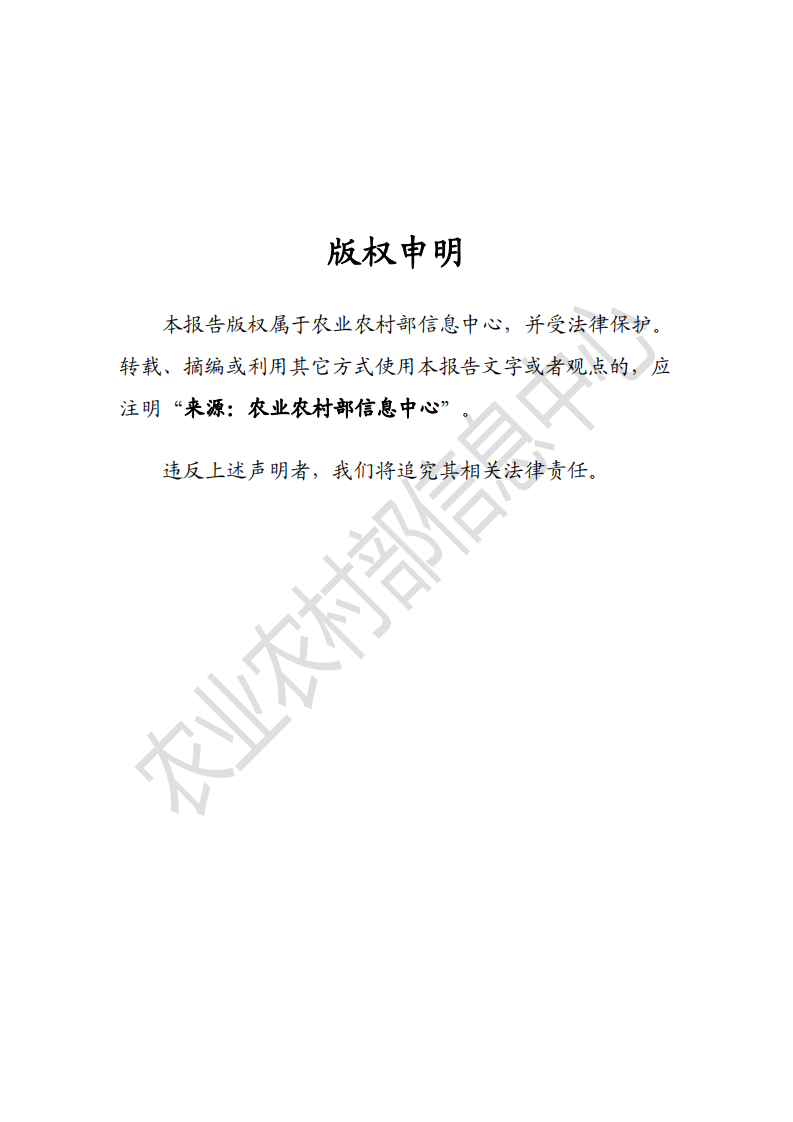 版权申明

本报告版权属于农业农村部信息中心，并受法律保护。转载、摘编或利用其它方式使用本报告文字或者观点的，应注明“来源：农业农村部信息中心”。

违反上述声明者，我们将追究其相关法律责任。

农业农村部信息中心